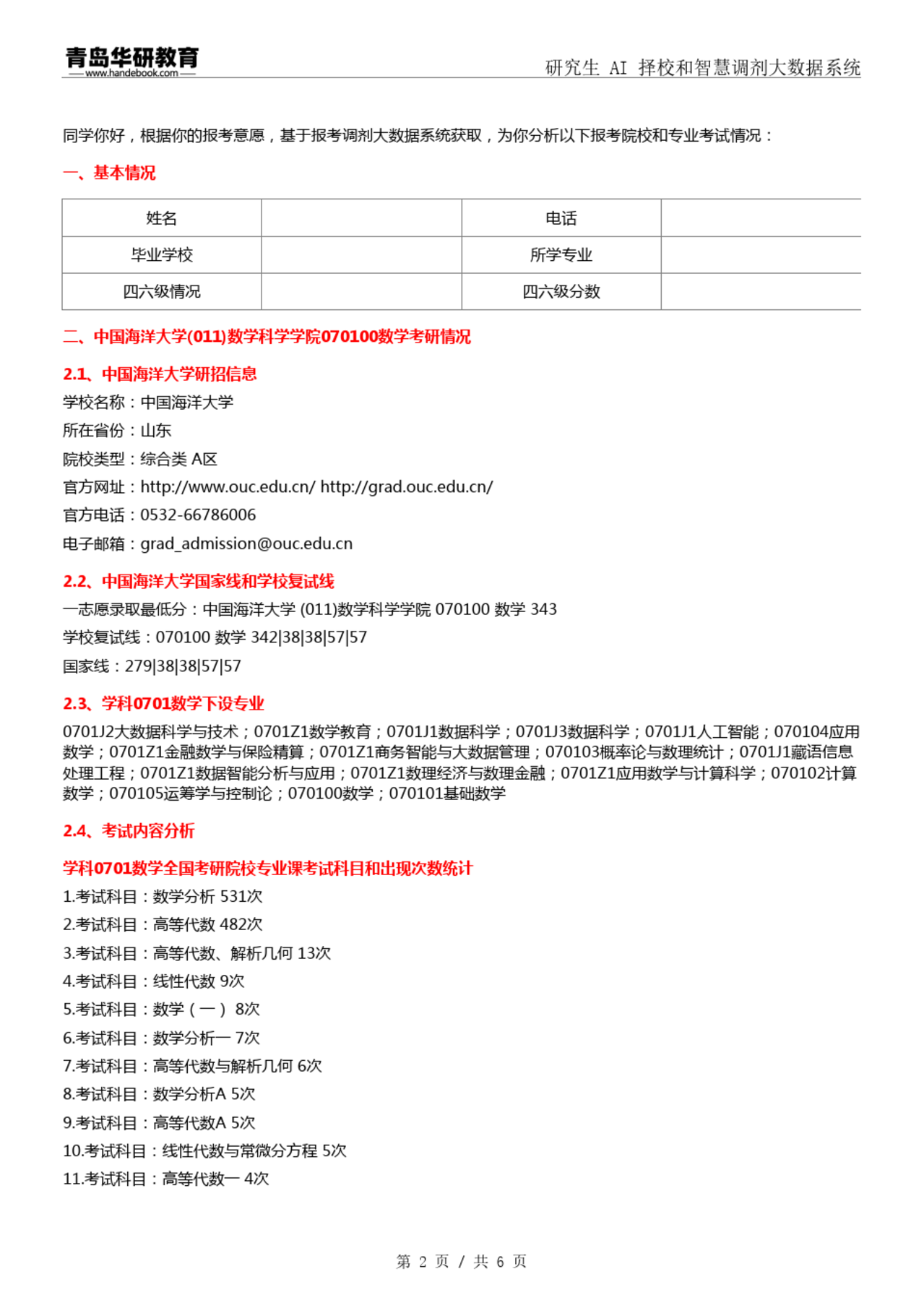 青岛华研教育
www.handebook.com
研究生 AI 择校和智慧调剂大数据系统

同学你好，根据你的报考意愿，基于报考调剂大数据系统获取，为你分析以下报考院校和专业考试情况：

一、基本情况

| 姓名 |  | 电话 |  |
|---|---|---|---|
| 毕业学校 |  | 所学专业 |  |
| 四六级情况 |  | 四六级分数 |  |

二、中国海洋大学(011)数学科学学院070100数学考研情况

2.1、中国海洋大学研招信息

学校名称：中国海洋大学
所在省份：山东
院校类型：综合类 A区
官方网址：http://www.ouc.edu.cn/ http://grad.ouc.edu.cn/
官方电话：0532-66786006
电子邮箱：grad_admission@ouc.edu.cn

2.2、中国海洋大学国家线和学校复试线

一志愿录取最低分：中国海洋大学 (011)数学科学学院 070100 数学 343
学校复试线：070100 数学 342|38|38|57|57
国家线：279|38|38|57|57

2.3、学科0701数学下设专业

0701J2大数据科学与技术；0701Z1数学教育；0701J1数据科学；0701J3数据科学；0701J1人工智能；070104应用数学；0701Z1金融数学与保险精算；0701Z1商务智能与大数据管理；070103概率论与数理统计；0701J1藏语信息处理工程；0701Z1数据智能分析与应用；0701Z1数理经济与数理金融；0701Z1应用数学与计算科学；070102计算数学；070105运筹学与控制论；070100数学；070101基础数学

2.4、考试内容分析

学科0701数学全国考研院校专业课考试科目和出现次数统计

1.考试科目：数学分析 531次
2.考试科目：高等代数 482次
3.考试科目：高等代数、解析几何 13次
4.考试科目：线性代数 9次
5.考试科目：数学（一） 8次
6.考试科目：数学分析一 7次
7.考试科目：高等代数与解析几何 6次
8.考试科目：数学分析A 5次
9.考试科目：高等代数A 5次
10.考试科目：线性代数与常微分方程 5次
11.考试科目：高等代数一 4次

第 2 页 / 共 6 页